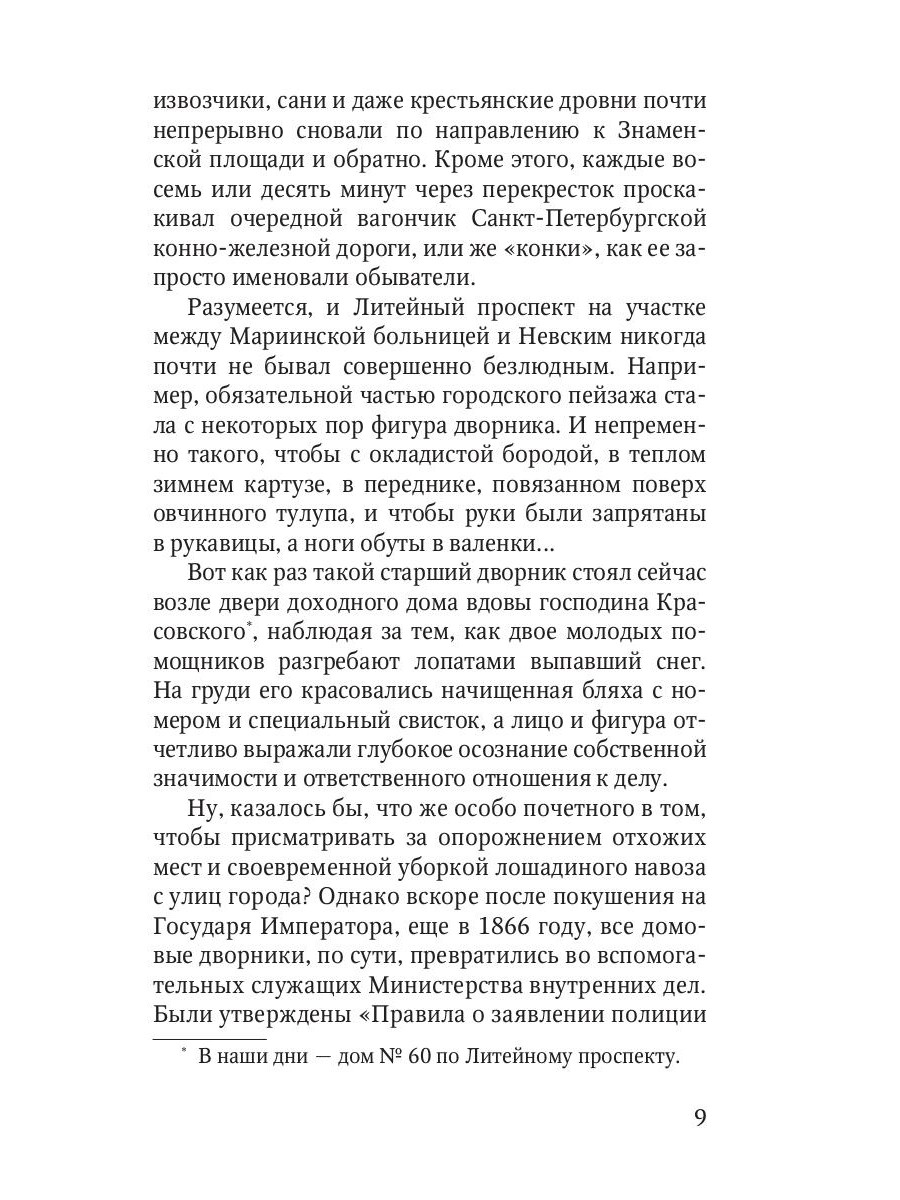 извозчики, сани и даже крестьянские дровни почти непрерывно сновали по направлению к Знаменской площади и обратно. Кроме этого, каждые восемь или десять минут через перекресток проскакивал очередной вагончик Санкт-Петербургской конно-железной дороги, или же «конки», как ее запросто именовали обыватели.

Разумеется, и Литейный проспект на участке между Мариинской больницей и Невским никогда почти не бывал совершенно безлюдным. Например, обязательной частью городского пейзажа стала с некоторых пор фигура дворника. И непременно такого, чтобы с окладистой бородой, в теплом зимнем картузе, в переднике, повязанном поверх овчинного тулупа, и чтобы руки были запрятаны в рукавицы, а ноги обуты в валенки...

Вот как раз такой старший дворник стоял сейчас возле двери доходного дома вдовы господина Красовского*, наблюдая за тем, как двое молодых помощников разгребают лопатами выпавший снег. На груди его красовались начищенная бляха с номером и специальный свисток, а лицо и фигура отчетливо выражали глубокое осознание собственной значимости и ответственного отношения к делу.

Ну, казалось бы, что же особо почетного в том, чтобы присматривать за опорожнением отхожих мест и своевременной уборкой лошадиного навоза с улиц города? Однако вскоре после покушения на Государя Императора, еще в 1866 году, все домовые дворники, по сути, превратились во вспомогательных служащих Министерства внутренних дел. Были утверждены «Правила о заявлении полиции

* В наши дни — дом № 60 по Литейному проспекту.

9